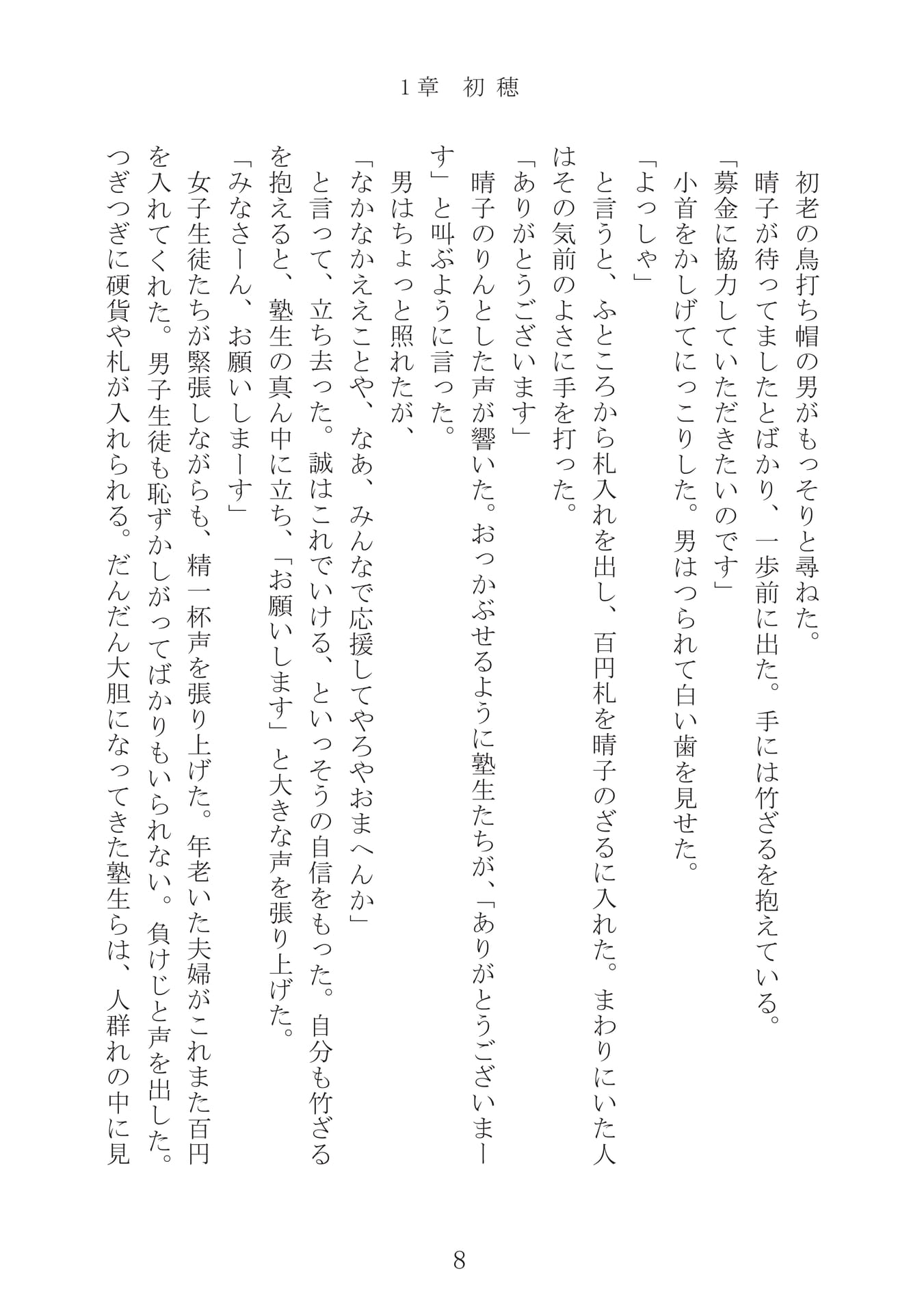 1章　初穂

初老の鳥打ち帽の男がもっそりと尋ねた。

晴子が待ってましたとばかり、一歩前に出た。手には竹ざるを抱えている。

「募金に協力していただきたいのです」

小首をかしげてにっこりした。男はつられて白い歯を見せた。

「よっしゃ」

と言うと、ふところから札入れを出し、百円札を晴子のざるに入れた。まわりにいた人はその気前のよさに手を打った。

「ありがとうございます」

晴子のりんとした声が響いた。おっかぶせるように塾生たちが、「ありがとうございまーす」と叫ぶように言った。

男はちょっと照れたが、

「なかなかええことや、なあ、みんなで応援してやろやおまへんか」

と言って、立ち去った。誠はこれでいける、といっそうの自信をもった。自分も竹ざるを抱えると、塾生の真ん中に立ち、「お願いします」と大きな声を張り上げた。

「みなさーん、お願いしまーす」

女子生徒たちが緊張しながらも、精一杯声を張り上げた。年老いた夫婦がこれまた百円を入れてくれた。男子生徒も恥ずかしがってばかりもいられない。負けじと声を出した。つぎつぎに硬貨や札が入れられる。だんだん大胆になってきた塾生らは、人群れの中に見

8